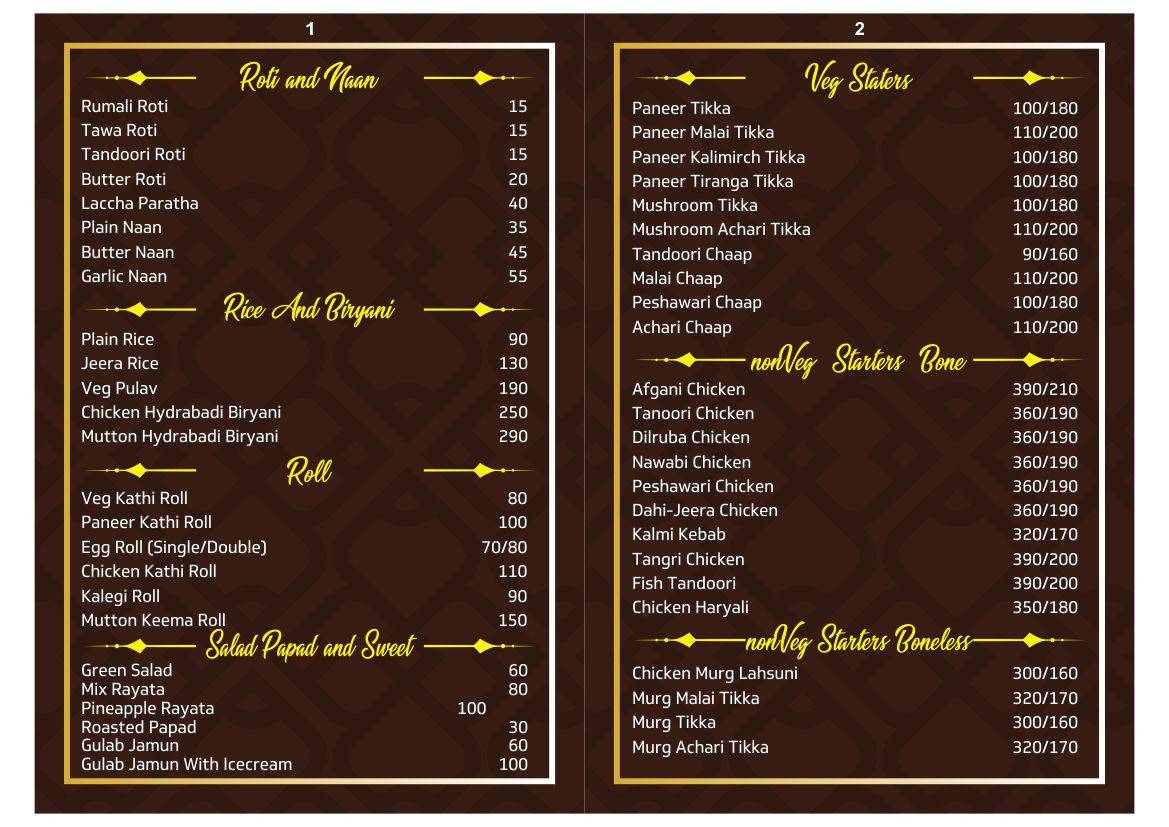 1

Roti and Naan

| | |
|---|---|
| Rumali Roti | 15 |
| Tawa Roti | 15 |
| Tandoori Roti | 15 |
| Butter Roti | 20 |
| Laccha Paratha | 40 |
| Plain Naan | 35 |
| Butter Naan | 45 |
| Garlic Naan | 55 |

Rice And Biryani

| | |
|---|---|
| Plain Rice | 90 |
| Jeera Rice | 130 |
| Veg Pulav | 190 |
| Chicken Hydrabadi Biryani | 250 |
| Mutton Hydrabadi Biryani | 290 |

Roll

| | |
|---|---|
| Veg Kathi Roll | 80 |
| Paneer Kathi Roll | 100 |
| Egg Roll (Single/Double) | 70/80 |
| Chicken Kathi Roll | 110 |
| Kalegi Roll | 90 |
| Mutton Keema Roll | 150 |

Salad Papad and Sweet

| | |
|---|---|
| Green Salad | 60 |
| Mix Rayata | 80 |
| Pineapple Rayata | 100 |
| Roasted Papad | 30 |
| Gulab Jamun | 60 |
| Gulab Jamun With Icecream | 100 |

2

Veg Staters

| | |
|---|---|
| Paneer Tikka | 100/180 |
| Paneer Malai Tikka | 110/200 |
| Paneer Kalimirch Tikka | 100/180 |
| Paneer Tiranga Tikka | 100/180 |
| Mushroom Tikka | 100/180 |
| Mushroom Achari Tikka | 110/200 |
| Tandoori Chaap | 90/160 |
| Malai Chaap | 110/200 |
| Peshawari Chaap | 100/180 |
| Achari Chaap | 110/200 |

nonVeg Starters Bone

| | |
|---|---|
| Afgani Chicken | 390/210 |
| Tanoori Chicken | 360/190 |
| Dilruba Chicken | 360/190 |
| Nawabi Chicken | 360/190 |
| Peshawari Chicken | 360/190 |
| Dahi-Jeera Chicken | 360/190 |
| Kalmi Kebab | 320/170 |
| Tangri Chicken | 390/200 |
| Fish Tandoori | 390/200 |
| Chicken Haryali | 350/180 |

nonVeg Starters Boneless

| | |
|---|---|
| Chicken Murg Lahsuni | 300/160 |
| Murg Malai Tikka | 320/170 |
| Murg Tikka | 300/160 |
| Murg Achari Tikka | 320/170 |